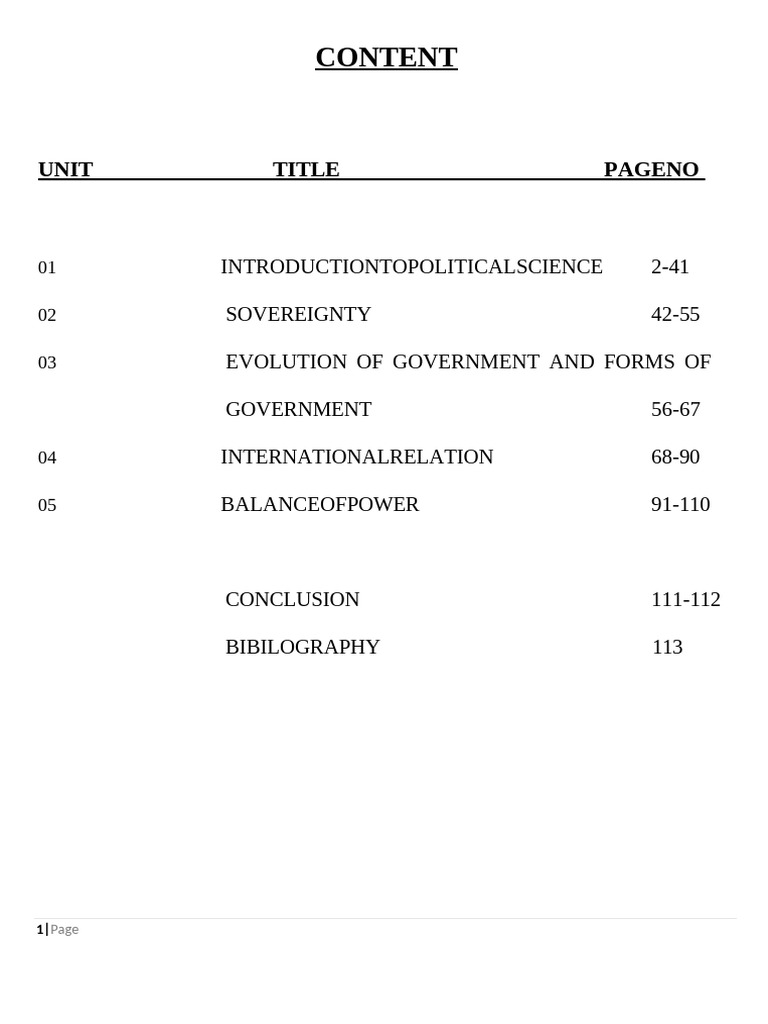 CONTENT

| UNIT | TITLE | PAGENO |
|---|---|---|
| 01 | INTRODUCTIONTOPOLITICALSCIENCE | 2-41 |
| 02 | SOVEREIGNTY | 42-55 |
| 03 | EVOLUTION OF GOVERNMENT AND FORMS OF GOVERNMENT | 56-67 |
| 04 | INTERNATIONALRELATION | 68-90 |
| 05 | BALANCEOFPOWER | 91-110 |
| | CONCLUSION | 111-112 |
| | BIBILOGRAPHY | 113 |

1 | Page